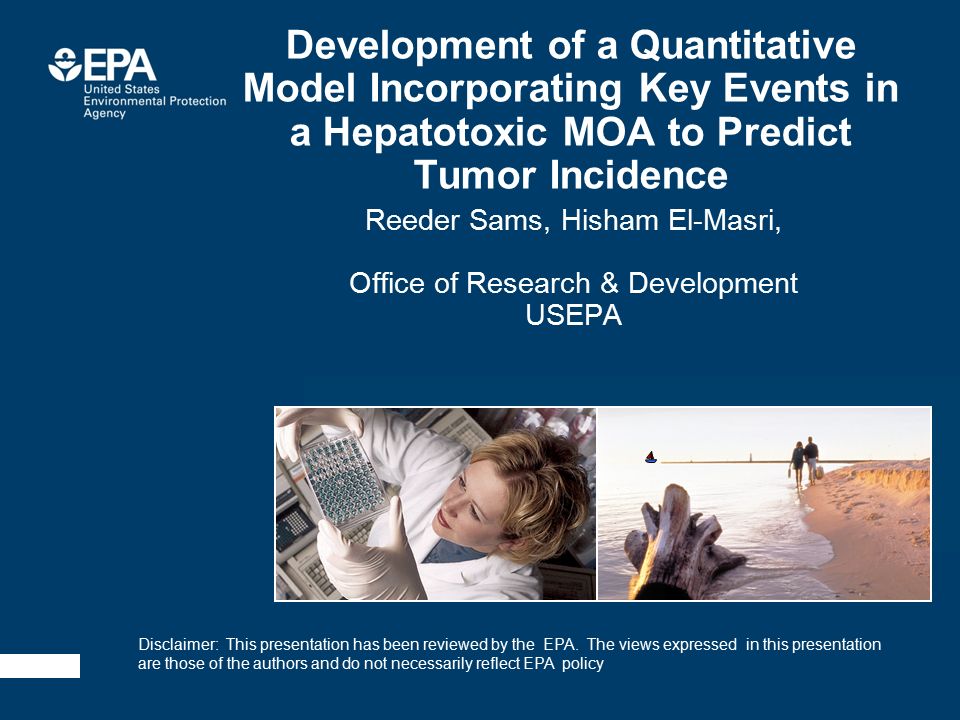 EPA
United States Environmental Protection Agency

Development of a Quantitative Model Incorporating Key Events in a Hepatotoxic MOA to Predict Tumor Incidence

Reeder Sams, Hisham El-Masri,

Office of Research & Development
USEPA

Disclaimer: This presentation has been reviewed by the EPA. The views expressed in this presentation are those of the authors and do not necessarily reflect EPA policy